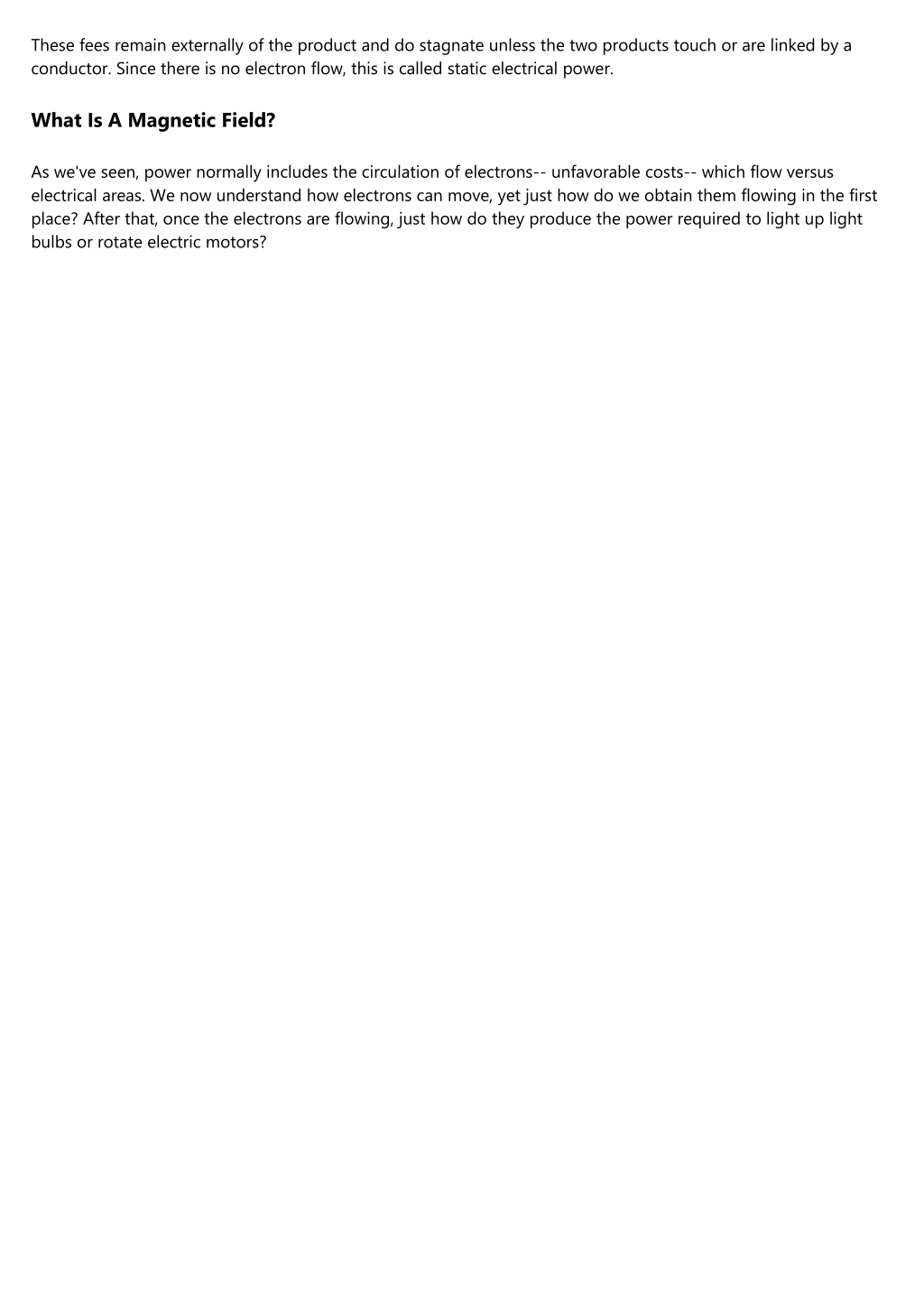 These fees remain externally of the product and do stagnate unless the two products touch or are linked by a conductor. Since there is no electron flow, this is called static electrical power.

What Is A Magnetic Field?

As we've seen, power normally includes the circulation of electrons-- unfavorable costs-- which flow versus electrical areas. We now understand how electrons can move, yet just how do we obtain them flowing in the first place? After that, once the electrons are flowing, just how do they produce the power required to light up light bulbs or rotate electric motors?